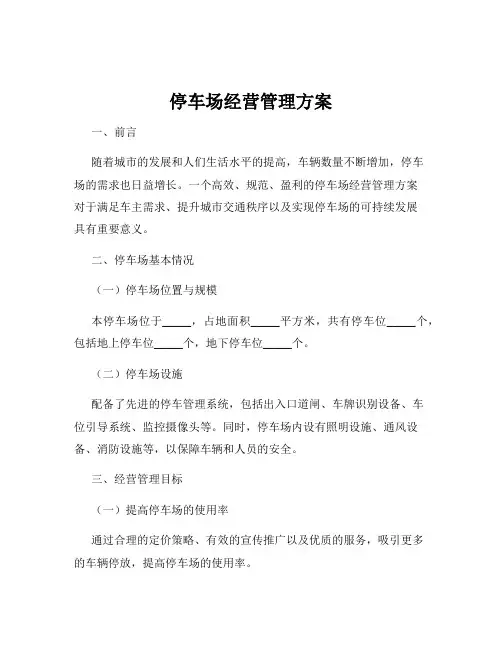 停车场经营管理方案

一、前言

随着城市的发展和人们生活水平的提高，车辆数量不断增加，停车场的需求也日益增长。一个高效、规范、盈利的停车场经营管理方案对于满足车主需求、提升城市交通秩序以及实现停车场的可持续发展具有重要意义。

二、停车场基本情况

（一）停车场位置与规模

本停车场位于_____，占地面积_____平方米，共有停车位_____个，包括地上停车位_____个，地下停车位_____个。

（二）停车场设施

配备了先进的停车管理系统，包括出入口道闸、车牌识别设备、车位引导系统、监控摄像头等。同时，停车场内设有照明设施、通风设备、消防设施等，以保障车辆和人员的安全。

三、经营管理目标

（一）提高停车场的使用率

通过合理的定价策略、有效的宣传推广以及优质的服务，吸引更多的车辆停放，提高停车场的使用率。